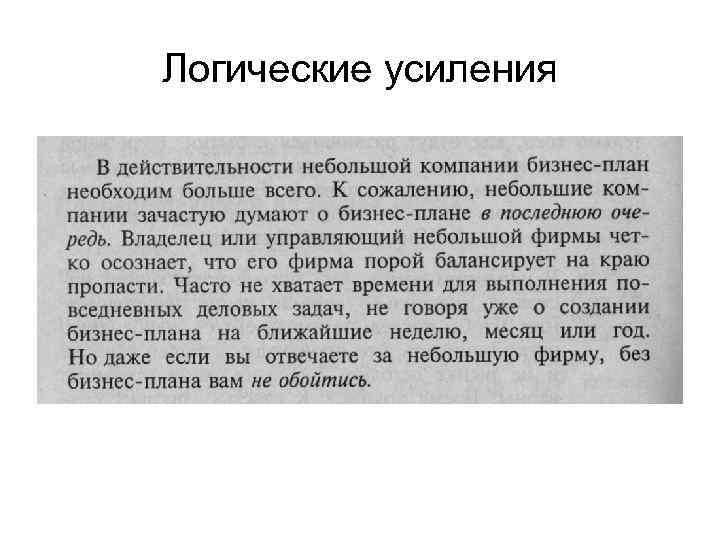 Логические усиления

В действительности небольшой компании бизнес-план необходим больше всего. К сожалению, небольшие компании зачастую думают о бизнес-плане в последнюю очередь. Владелец или управляющий небольшой фирмы четко осознает, что его фирма порой балансирует на краю пропасти. Часто не хватает времени для выполнения повседневных деловых задач, не говоря уже о создании бизнес-плана на ближайшие неделю, месяц или год. Но даже если вы отвечаете за небольшую фирму, без бизнес-плана вам не обойтись.